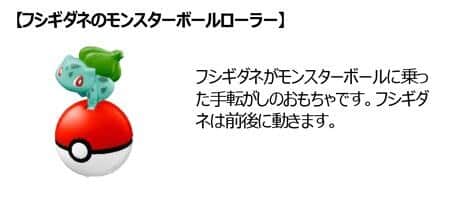 【フシギダネのモンスターボールローラー】

フシギダネがモンスターボールに乗った手転がしのおもちゃです。フシギダネは前後に動きます。